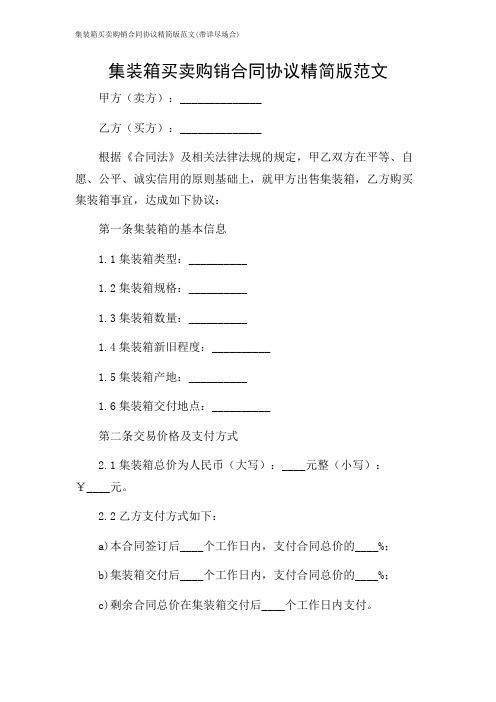 集装箱买卖购销合同协议精简版范文(带详尽场合)

集装箱买卖购销合同协议精简版范文

甲方（卖方）：______________

乙方（买方）：______________

根据《合同法》及相关法律法规的规定，甲乙双方在平等、自愿、公平、诚实信用的原则基础上，就甲方出售集装箱，乙方购买集装箱事宜，达成如下协议：

第一条集装箱的基本信息

1.1 集装箱类型：__________

1.2 集装箱规格：__________

1.3 集装箱数量：__________

1.4 集装箱新旧程度：__________

1.5 集装箱产地：__________

1.6 集装箱交付地点：__________

第二条交易价格及支付方式

2.1 集装箱总价为人民币（大写）：____元整（小写）：￥____元。

2.2 乙方支付方式如下：

a)本合同签订后____个工作日内，支付合同总价的____%；

b)集装箱交付后____个工作日内，支付合同总价的____%；

c)剩余合同总价在集装箱交付后____个工作日内支付。